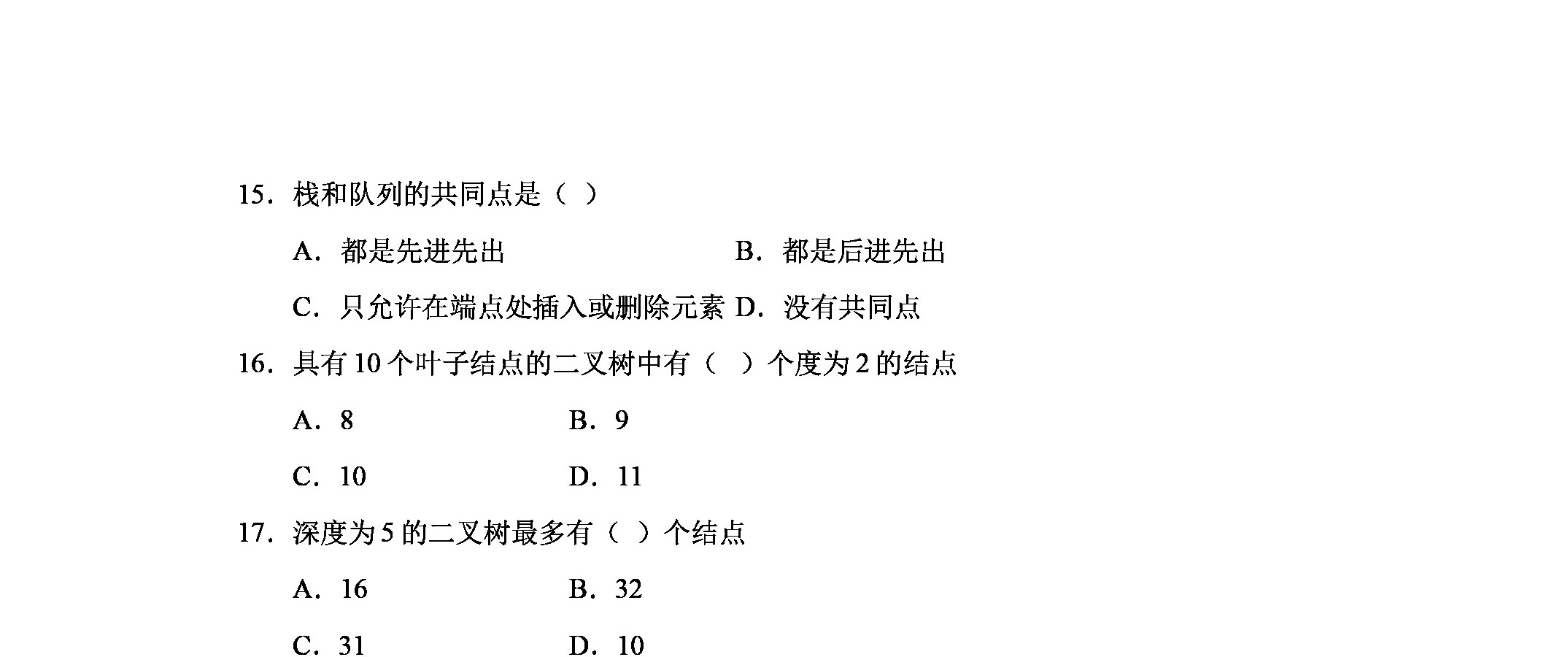 15. 栈和队列的共同点是（ ）

A. 都是先进先出　　B. 都是后进先出

C. 只允许在端点处插入或删除元素　D. 没有共同点

16. 具有 10 个叶子结点的二叉树中有（ ）个度为 2 的结点

A. 8　　B. 9

C. 10　　D. 11

17. 深度为 5 的二叉树最多有（ ）个结点

A. 16　　B. 32

C. 31　　D. 10